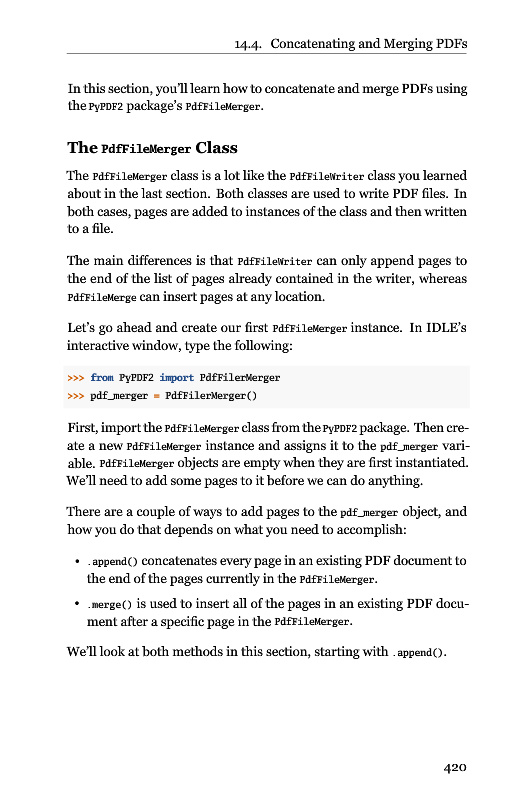 14.4. Concatenating and Merging PDFs

In this section, you'll learn how to concatenate and merge PDFs using the PyPDF2 package's PdfFileMerger.

The PdfFileMerger Class

The PdfFileMerger class is a lot like the PdfFileWriter class you learned about in the last section. Both classes are used to write PDF files. In both cases, pages are added to instances of the class and then written to a file.

The main differences is that PdfFileWriter can only append pages to the end of the list of pages already contained in the writer, whereas PdfFileMerge can insert pages at any location.

Let's go ahead and create our first PdfFileMerger instance. In IDLE's interactive window, type the following:

>>> from PyPDF2 import PdfFilerMerger
>>> pdf_merger = PdfFilerMerger()

First, import the PdfFileMerger class from the PyPDF2 package. Then create a new PdfFileMerger instance and assigns it to the pdf_merger variable. PdfFileMerger objects are empty when they are first instantiated. We'll need to add some pages to it before we can do anything.

There are a couple of ways to add pages to the pdf_merger object, and how you do that depends on what you need to accomplish:

• .append() concatenates every page in an existing PDF document to the end of the pages currently in the PdfFileMerger.

• .merge() is used to insert all of the pages in an existing PDF document after a specific page in the PdfFileMerger.

We'll look at both methods in this section, starting with .append().

420